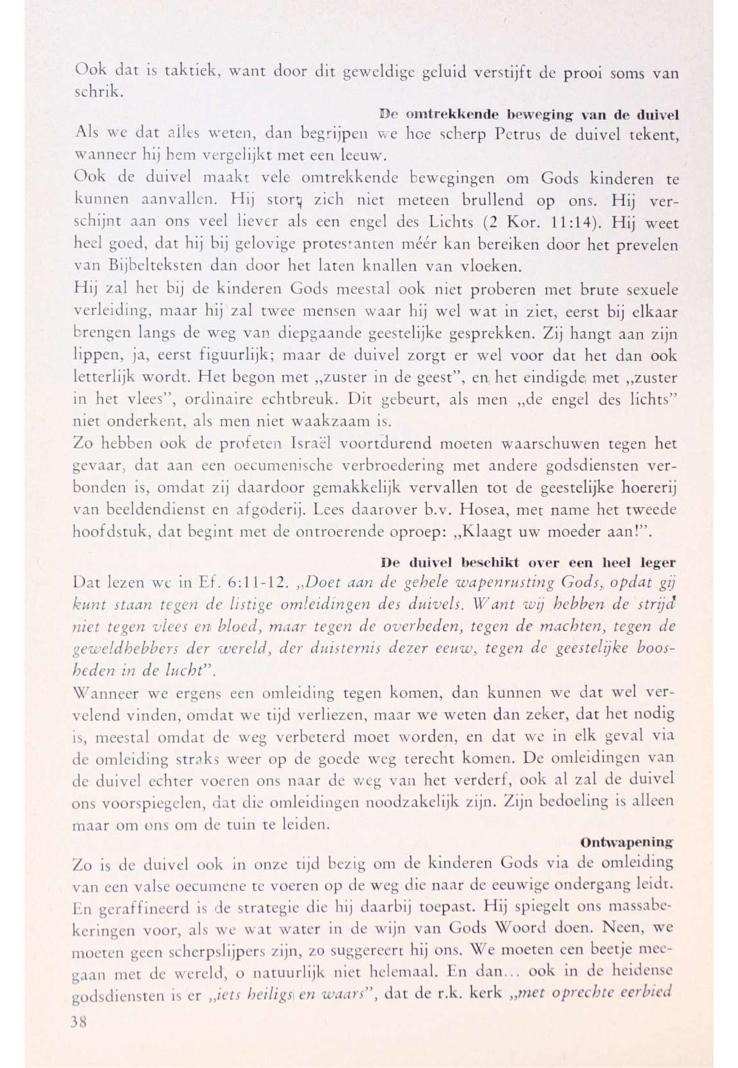 Ook dat is taktiek, want door dit geweldige geluid verstijft de prooi soms van schrik.

De omtrekkende beweging van de duivel

Als we dat alles weten, dan begrijpen we hoe scherp Petrus de duivel tekent, wanneer hij hem vergelijkt met een leeuw.

Ook de duivel maakt vele omtrekkende bewegingen om Gods kinderen te kunnen aanvallen. Hij stort zich niet meteen brullend op ons. Hij verschijnt aan ons veel liever als een engel des Lichts (2 Kor. 11:14). Hij weet heel goed, dat hij bij gelovige protestanten méér kan bereiken door het prevelen van Bijbelteksten dan door het laten knallen van vloeken.

Hij zal het bij de kinderen Gods meestal ook niet proberen met brute sexuele verleiding, maar hij zal twee mensen waar hij wel wat in ziet, eerst bij elkaar brengen langs de weg van diepgaande geestelijke gesprekken. Zij hangt aan zijn lippen, ja, eerst figuurlijk; maar de duivel zorgt er wel voor dat het dan ook letterlijk wordt. Het begon met „zuster in de geest", en het eindigde met „zuster in het vlees", ordinaire echtbreuk. Dit gebeurt, als men „de engel des lichts" niet onderkent, als men niet waakzaam is.

Zo hebben ook de profeten Israël voortdurend moeten waarschuwen tegen het gevaar, dat aan een oecumenische verbroedering met andere godsdiensten verbonden is, omdat zij daardoor gemakkelijk vervallen tot de geestelijke hoererij van beeldendienst en afgoderij. Lees daarover b.v. Hosea, met name het tweede hoofdstuk, dat begint met de ontroerende oproep: „Klaagt uw moeder aan!".

De duivel beschikt over een heel leger

Dat lezen we in Ef. 6:11-12. „Doet aan de gehele wapenrusting Gods, opdat gij kunt staan tegen de listige omleidingen des duivels. Want wij hebben de strijd niet tegen vlees en bloed, maar tegen de overheden, tegen de machten, tegen de geweldhebbers der wereld, der duisternis dezer eeuw, tegen de geestelijke boosheden in de lucht".

Wanneer we ergens een omleiding tegen komen, dan kunnen we dat wel vervelend vinden, omdat we tijd verliezen, maar we weten dan zeker, dat het nodig is, meestal omdat de weg verbeterd moet worden, en dat we in elk geval via de omleiding straks weer op de goede weg terecht komen. De omleidingen van de duivel echter voeren ons naar de weg van het verderf, ook al zal de duivel ons voorspiegelen, dat die omleidingen noodzakelijk zijn. Zijn bedoeling is alleen maar om ons om de tuin te leiden.

Ontwapening

Zo is de duivel ook in onze tijd bezig om de kinderen Gods via de omleiding van een valse oecumene te voeren op de weg die naar de eeuwige ondergang leidt. En geraffineerd is de strategie die hij daarbij toepast. Hij spiegelt ons massabekeringen voor, als we wat water in de wijn van Gods Woord doen. Neen, we moeten geen scherpslijpers zijn, zo suggereert hij ons. We moeten een beetje meegaan met de wereld, o natuurlijk niet helemaal. En dan... ook in de heidense godsdiensten is er „iets heiligs en waars", dat de r.k. kerk „met oprechte eerbied

38